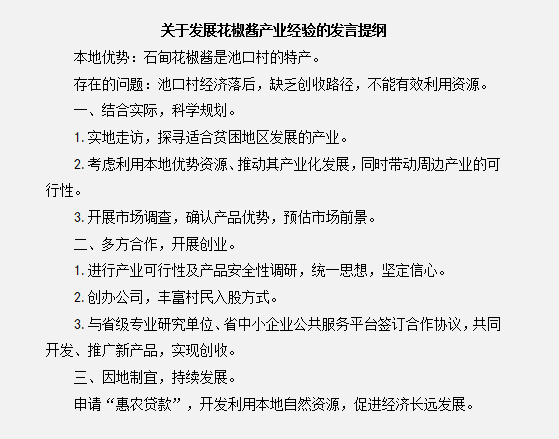 关于发展花椒酱产业经验的发言提纲

本地优势：石甸花椒酱是池口村的特产。

存在的问题：池口村经济落后，缺乏创收路径，不能有效利用资源。

一、结合实际，科学规划。

1. 实地走访，探寻适合贫困地区发展的产业。

2. 考虑利用本地优势资源、推动其产业化发展，同时带动周边产业的可行性。

3. 开展市场调查，确认产品优势，预估市场前景。

二、多方合作，开展创业。

1. 进行产业可行性及产品安全性调研，统一思想，坚定信心。

2. 创办公司，丰富村民入股方式。

3. 与省级专业研究单位、省中小企业公共服务平台签订合作协议，共同开发、推广新产品，实现创收。

三、因地制宜，持续发展。

申请“惠农贷款”，开发利用本地自然资源，促进经济长远发展。